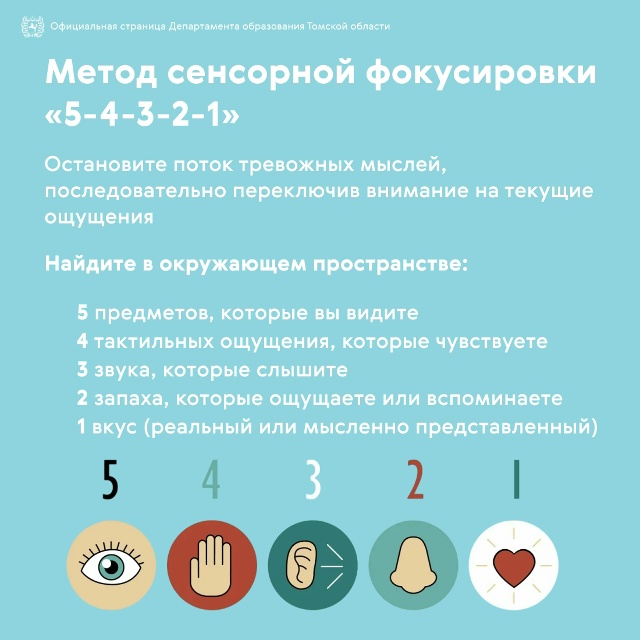 Официальная страница Департамента образования Томской области

Метод сенсорной фокусировки «5-4-3-2-1»

Остановите поток тревожных мыслей, последовательно переключив внимание на текущие ощущения

Найдите в окружающем пространстве:

5 предметов, которые вы видите
4 тактильных ощущения, которые чувствуете
3 звука, которые слышите
2 запаха, которые ощущаете или вспоминаете
1 вкус (реальный или мысленно представленный)

5 4 3 2 1